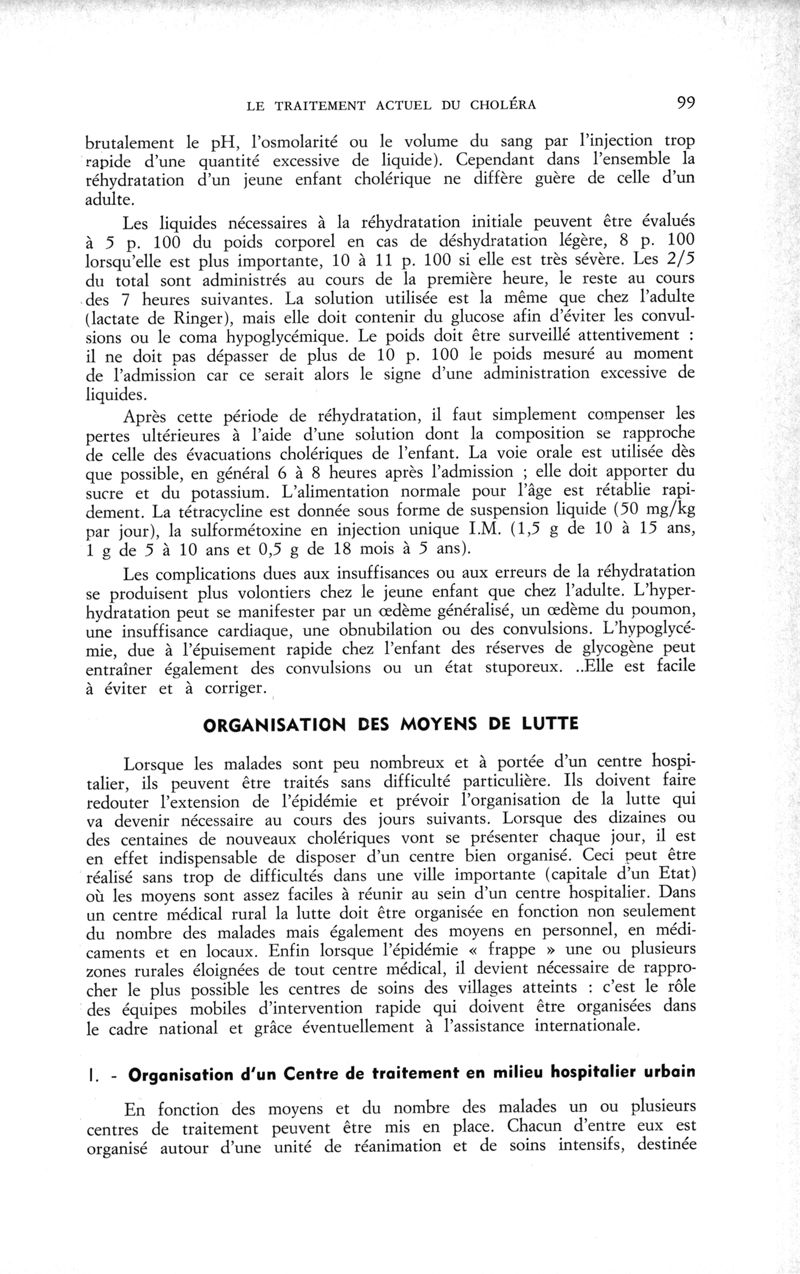 LE TRAITEMENT ACTUEL DU CHOLÉRA 99

brutalement le pH, l'osmolarité ou le volume du sang par l'injection trop rapide d'une quantité excessive de liquide). Cependant dans l'ensemble la réhydratation d'un jeune enfant cholérique ne diffère guère de celle d'un adulte.

Les liquides nécessaires à la réhydratation initiale peuvent être évalués à 5 p. 100 du poids corporel en cas de déshydratation légère, 8 p. 100 lorsqu'elle est plus importante, 10 à 11 p. 100 si elle est très sévère. Les 2/5 du total sont administrés au cours de la première heure, le reste au cours des 7 heures suivantes. La solution utilisée est la même que chez l'adulte (lactate de Ringer), mais elle doit contenir du glucose afin d'éviter les convulsions ou le coma hypoglycémique. Le poids doit être surveillé attentivement : il ne doit pas dépasser de plus de 10 p. 100 le poids mesuré au moment de l'admission car ce serait alors le signe d'une administration excessive de liquides.

Après cette période de réhydratation, il faut simplement compenser les pertes ultérieures à l'aide d'une solution dont la composition se rapproche de celle des évacuations cholériques de l'enfant. La voie orale est utilisée dès que possible, en général 6 à 8 heures après l'admission ; elle doit apporter du sucre et du potassium. L'alimentation normale pour l'âge est rétablie rapidement. La tétracycline est donnée sous forme de suspension liquide (50 mg/kg par jour), la sulformétoxine en injection unique I.M. (1,5 g de 10 à 15 ans, 1 g de 5 à 10 ans et 0,5 g de 18 mois à 5 ans).

Les complications dues aux insuffisances ou aux erreurs de la réhydratation se produisent plus volontiers chez le jeune enfant que chez l'adulte. L'hyperhydratation peut se manifester par un œdème généralisé, un œdème du poumon, une insuffisance cardiaque, une obnubilation ou des convulsions. L'hypoglycémie, due à l'épuisement rapide chez l'enfant des réserves de glycogène peut entraîner également des convulsions ou un état stuporeux. ..Elle est facile à éviter et à corriger.

ORGANISATION DES MOYENS DE LUTTE

Lorsque les malades sont peu nombreux et à portée d'un centre hospitalier, ils peuvent être traités sans difficulté particulière. Ils doivent faire redouter l'extension de l'épidémie et prévoir l'organisation de la lutte qui va devenir nécessaire au cours des jours suivants. Lorsque des dizaines ou des centaines de nouveaux cholériques vont se présenter chaque jour, il est en effet indispensable de disposer d'un centre bien organisé. Ceci peut être réalisé sans trop de difficultés dans une ville importante (capitale d'un Etat) où les moyens sont assez faciles à réunir au sein d'un centre hospitalier. Dans un centre médical rural la lutte doit être organisée en fonction non seulement du nombre des malades mais également des moyens en personnel, en médicaments et en locaux. Enfin lorsque l'épidémie « frappe » une ou plusieurs zones rurales éloignées de tout centre médical, il devient nécessaire de rapprocher le plus possible les centres de soins des villages atteints : c'est le rôle des équipes mobiles d'intervention rapide qui doivent être organisées dans le cadre national et grâce éventuellement à l'assistance internationale.

I. - Organisation d'un Centre de traitement en milieu hospitalier urbain

En fonction des moyens et du nombre des malades un ou plusieurs centres de traitement peuvent être mis en place. Chacun d'entre eux est organisé autour d'une unité de réanimation et de soins intensifs, destinée